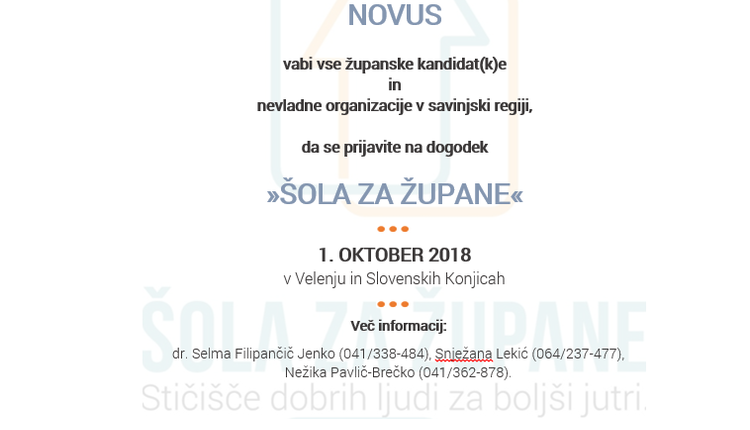 NOVUS

vabi vse županske kandidat(k)e
in
nevladne organizacije v savinjski regiji,

da se prijavite na dogodek

»ŠOLA ZA ŽUPANE«

1. OKTOBER 2018
v Velenju in Slovenskih Konjicah

Več informacij:

dr. Selma Filipančič Jenko (041/338-484), Snježana Lekić (064/237-477), Nežika Pavlič-Brečko (041/362-878).

ŠOLA ZA ŽUPANE
Stičišče dobrih ljudi za boljši jutri.